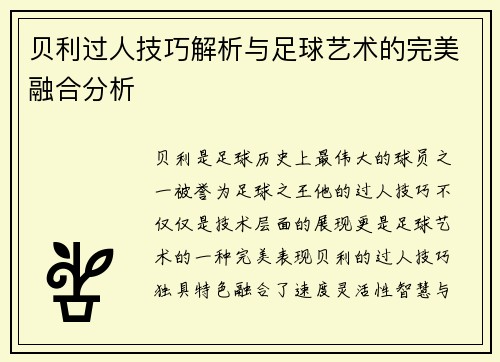 贝利过人技巧解析与足球艺术的完美融合分析

贝利是足球历史上最伟大的球员之一被誉为足球之王他的过人技巧不仅仅是技术层面的展现更是足球艺术的一种完美表现贝利的过人技巧独具特色融合了速度灵活性智慧与